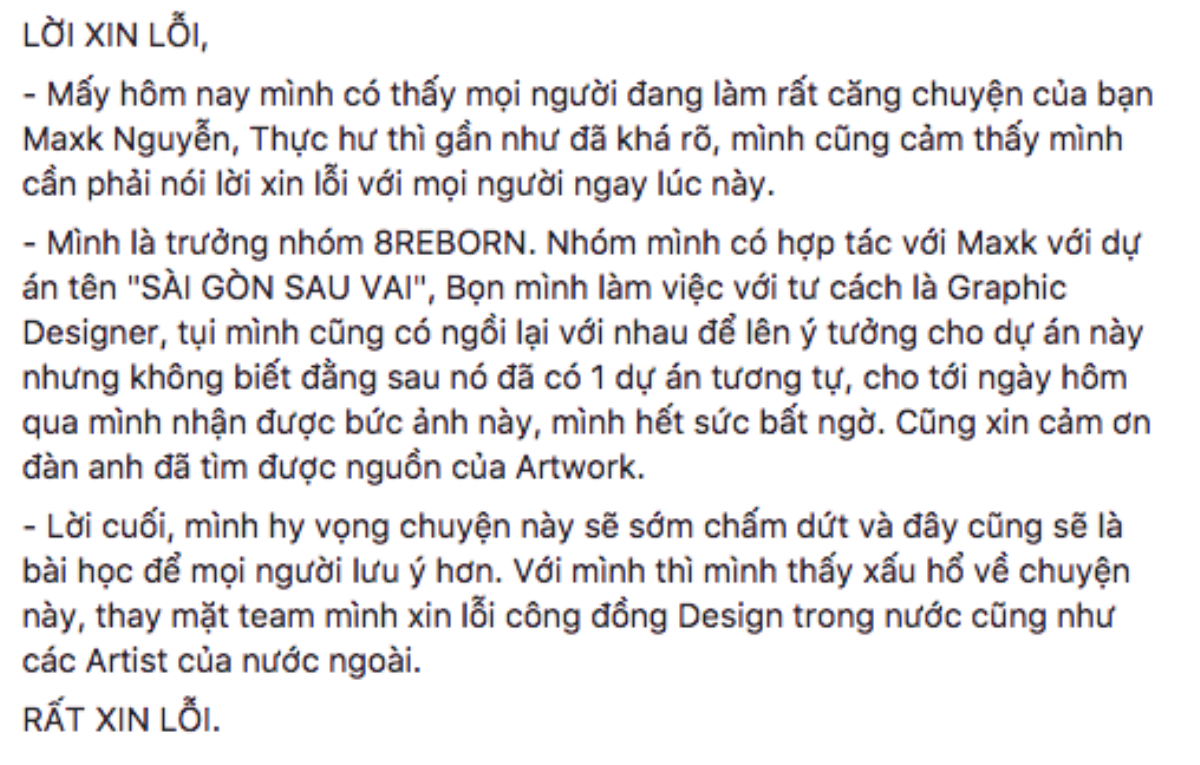 LỜI XIN LỖI,

- Mấy hôm nay mình có thấy mọi người đang làm rất căng chuyện của bạn Maxk Nguyễn, Thực hư thì gần như đã khá rõ, mình cũng cảm thấy mình cần phải nói lời xin lỗi với mọi người ngay lúc này.

- Mình là trưởng nhóm 8REBORN. Nhóm mình có hợp tác với Maxk với dự án tên "SÀI GÒN SAU VAI", Bọn mình làm việc với tư cách là Graphic Designer, tụi mình cũng có ngồi lại với nhau để lên ý tưởng cho dự án này nhưng không biết đằng sau nó đã có 1 dự án tương tự, cho tới ngày hôm qua mình nhận được bức ảnh này, mình hết sức bất ngờ. Cũng xin cảm ơn đàn anh đã tìm được nguồn của Artwork.

- Lời cuối, mình hy vọng chuyện này sẽ sớm chấm dứt và đây cũng sẽ là bài học để mọi người lưu ý hơn. Với mình thì mình thấy xấu hổ về chuyện này, thay mặt team mình xin lỗi công đồng Design trong nước cũng như các Artist của nước ngoài.

RẤT XIN LỖI.